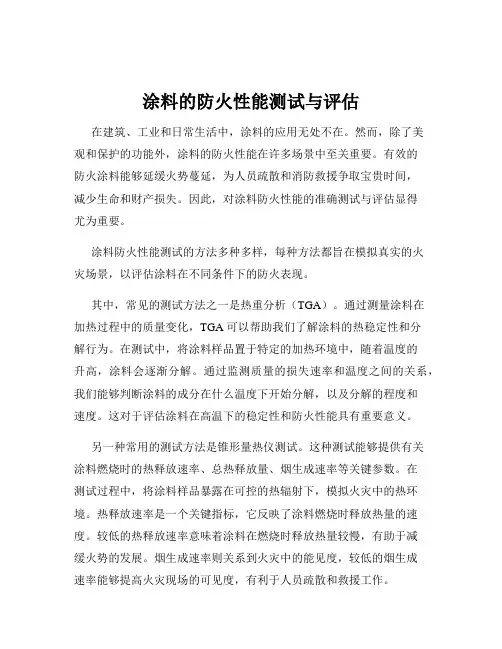 涂料的防火性能测试与评估

在建筑、工业和日常生活中，涂料的应用无处不在。然而，除了美观和保护的功能外，涂料的防火性能在许多场景中至关重要。有效的防火涂料能够延缓火势蔓延，为人员疏散和消防救援争取宝贵时间，减少生命和财产损失。因此，对涂料防火性能的准确测试与评估显得尤为重要。

涂料防火性能测试的方法多种多样，每种方法都旨在模拟真实的火灾场景，以评估涂料在不同条件下的防火表现。

其中，常见的测试方法之一是热重分析（TGA）。通过测量涂料在加热过程中的质量变化，TGA 可以帮助我们了解涂料的热稳定性和分解行为。在测试中，将涂料样品置于特定的加热环境中，随着温度的升高，涂料会逐渐分解。通过监测质量的损失速率和温度之间的关系，我们能够判断涂料的成分在什么温度下开始分解，以及分解的程度和速度。这对于评估涂料在高温下的稳定性和防火性能具有重要意义。

另一种常用的测试方法是锥形量热仪测试。这种测试能够提供有关涂料燃烧时的热释放速率、总热释放量、烟生成速率等关键参数。在测试过程中，将涂料样品暴露在可控的热辐射下，模拟火灾中的热环境。热释放速率是一个关键指标，它反映了涂料燃烧时释放热量的速度。较低的热释放速率意味着涂料在燃烧时释放热量较慢，有助于减缓火势的发展。烟生成速率则关系到火灾中的能见度，较低的烟生成速率能够提高火灾现场的可见度，有利于人员疏散和救援工作。